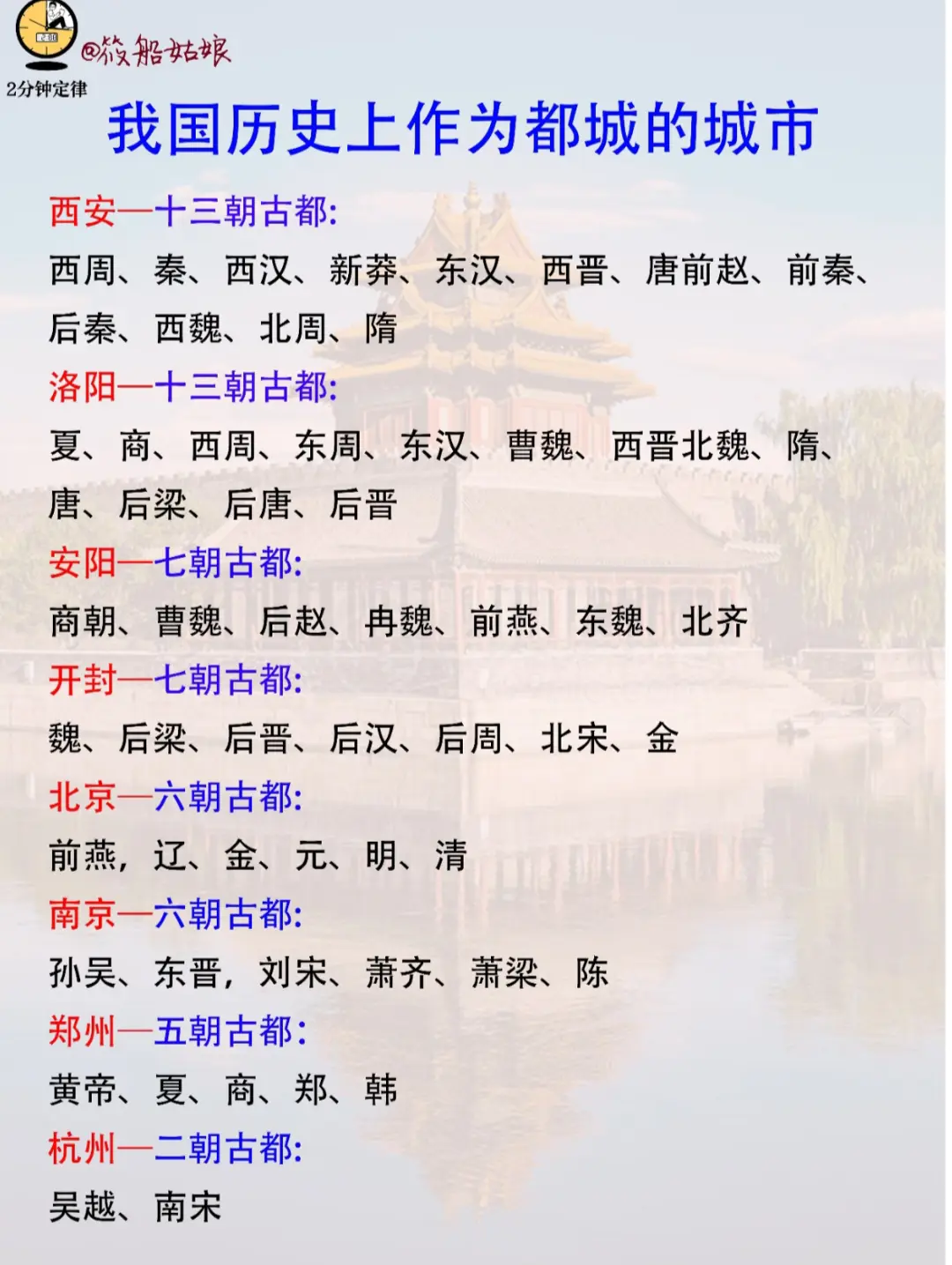 @筱船姑娘
2分钟定律

我国历史上作为都城的城市

西安—十三朝古都:
西周、秦、西汉、新莽、东汉、西晋、唐前赵、前秦、后秦、西魏、北周、隋

洛阳—十三朝古都:
夏、商、西周、东周、东汉、曹魏、西晋北魏、隋、唐、后梁、后唐、后晋

安阳—七朝古都:
商朝、曹魏、后赵、冉魏、前燕、东魏、北齐

开封—七朝古都:
魏、后梁、后晋、后汉、后周、北宋、金

北京—六朝古都:
前燕，辽、金、元、明、清

南京—六朝古都:
孙吴、东晋，刘宋、萧齐、萧梁、陈

郑州—五朝古都:
黄帝、夏、商、郑、韩

杭州—二朝古都:
吴越、南宋